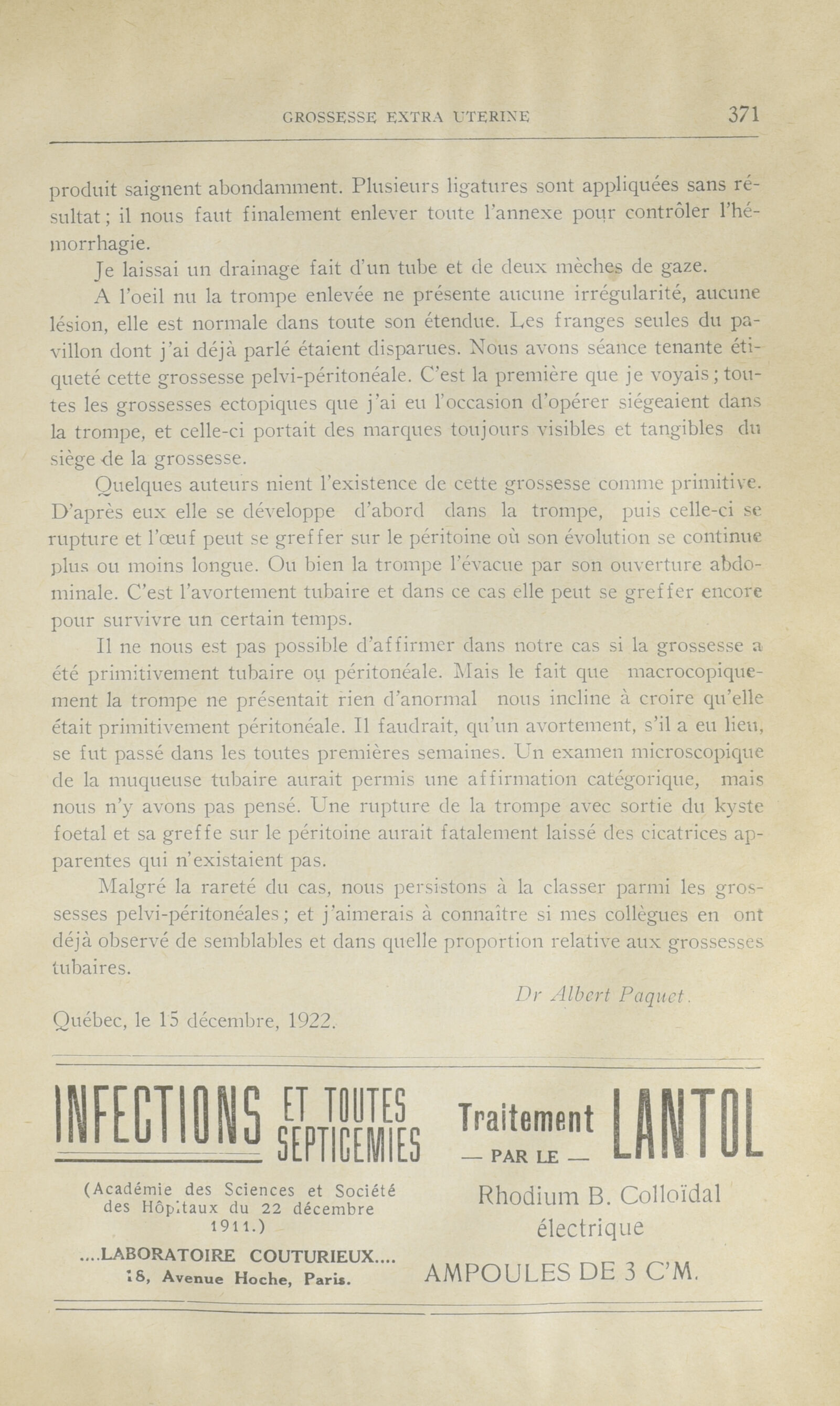 GROSSESSE EXTRA UTERINE 371

produit saignent abondamment. Plusieurs ligatures sont appliquées sans résultat; il nous faut finalement enlever toute l'annexe pour contrôler l'hémorrhagie.

Je laissai un drainage fait d'un tube et de deux mèches de gaze.

A l'oeil nu la trompe enlevée ne présente aucune irrégularité, aucune lésion, elle est normale dans toute son étendue. Les franges seules du pavillon dont j'ai déjà parlé étaient disparues. Nous avons séance tenante étiqueté cette grossesse pelvi-péritonéale. C'est la première que je voyais; toutes les grossesses ectopiques que j'ai eu l'occasion d'opérer siégeaient dans la trompe, et celle-ci portait des marques toujours visibles et tangibles du siège de la grossesse.

Quelques auteurs nient l'existence de cette grossesse comme primitive. D'après eux elle se développe d'abord dans la trompe, puis celle-ci se rupture et l'œuf peut se greffer sur le péritoine où son évolution se continue plus ou moins longue. Ou bien la trompe l'évacue par son ouverture abdominale. C'est l'avortement tubaire et dans ce cas elle peut se greffer encore pour survivre un certain temps.

Il ne nous est pas possible d'affirmer dans notre cas si la grossesse a été primitivement tubaire ou péritonéale. Mais le fait que macrocopiquement la trompe ne présentait rien d'anormal nous incline à croire qu'elle était primitivement péritonéale. Il faudrait, qu'un avortement, s'il a eu lieu, se fut passé dans les toutes premières semaines. Un examen microscopique de la muqueuse tubaire aurait permis une affirmation catégorique, mais nous n'y avons pas pensé. Une rupture de la trompe avec sortie du kyste foetal et sa greffe sur le péritoine aurait fatalement laissé des cicatrices apparentes qui n'existaient pas.

Malgré la rareté du cas, nous persistons à la classer parmi les grossesses pelvi-péritonéales; et j'aimerais à connaître si mes collègues en ont déjà observé de semblables et dans quelle proportion relative aux grossesses tubaires.

Dr Albert Paquet.

Québec, le 15 décembre, 1922.

INFECTIONS ET TOUTES SEPTICEMIES

(Académie des Sciences et Société des Hôpitaux du 22 décembre 1911.)

....LABORATOIRE COUTURIEUX....
18, Avenue Hoche, Paris.

Traitement — PAR LE — LANTOL

Rhodium B. Colloïdal électrique

AMPOULES DE 3 C'M.